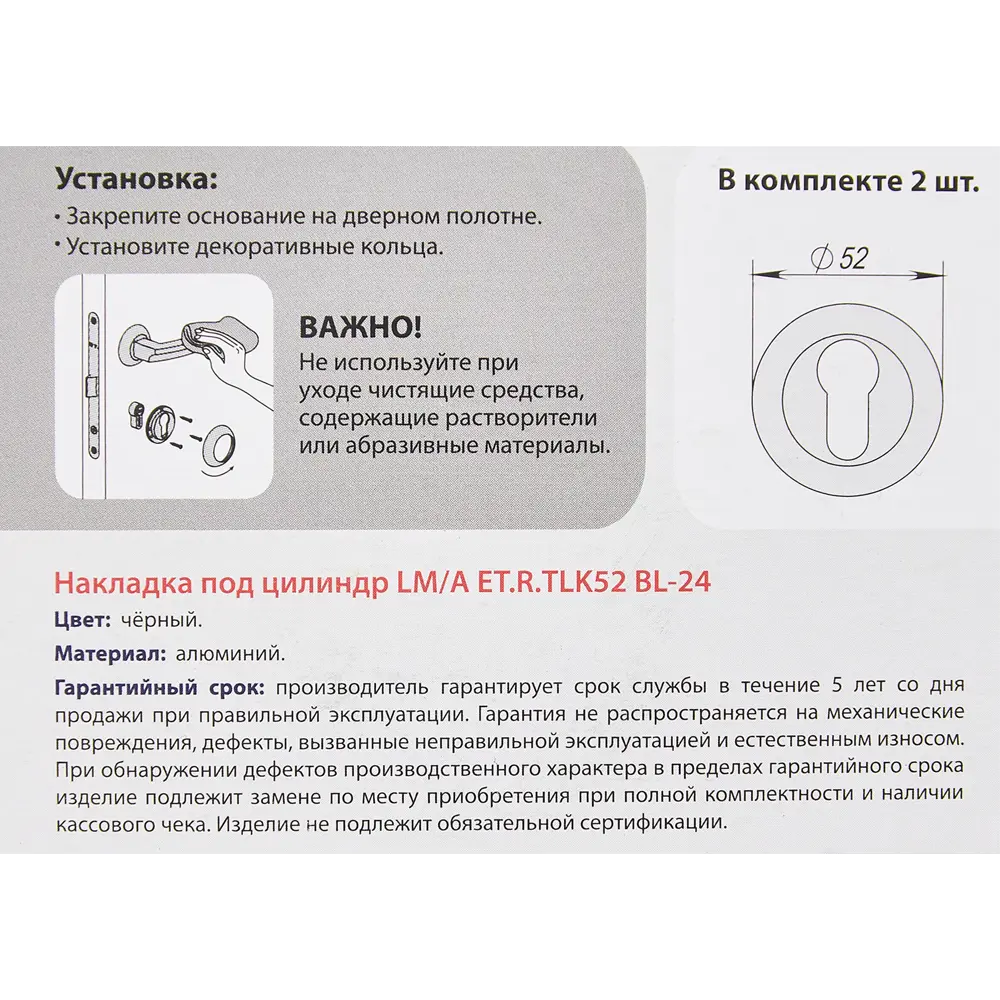 Установка:
• Закрепите основание на дверном полотне.
• Установите декоративные кольца.

ВАЖНО!
Не используйте при уходе чистящие средства, содержащие растворители или абразивные материалы.

В комплекте 2 шт.

$\varnothing 52$

Накладка под цилиндр LM/A ET.R.TLK52 BL-24

Цвет: чёрный.

Материал: алюминий.

Гарантийный срок: производитель гарантирует срок службы в течение 5 лет со дня продажи при правильной эксплуатации. Гарантия не распространяется на механические повреждения, дефекты, вызванные неправильной эксплуатацией и естественным износом. При обнаружении дефектов производственного характера в пределах гарантийного срока изделие подлежит замене по месту приобретения при полной комплектности и наличии кассового чека. Изделие не подлежит обязательной сертификации.